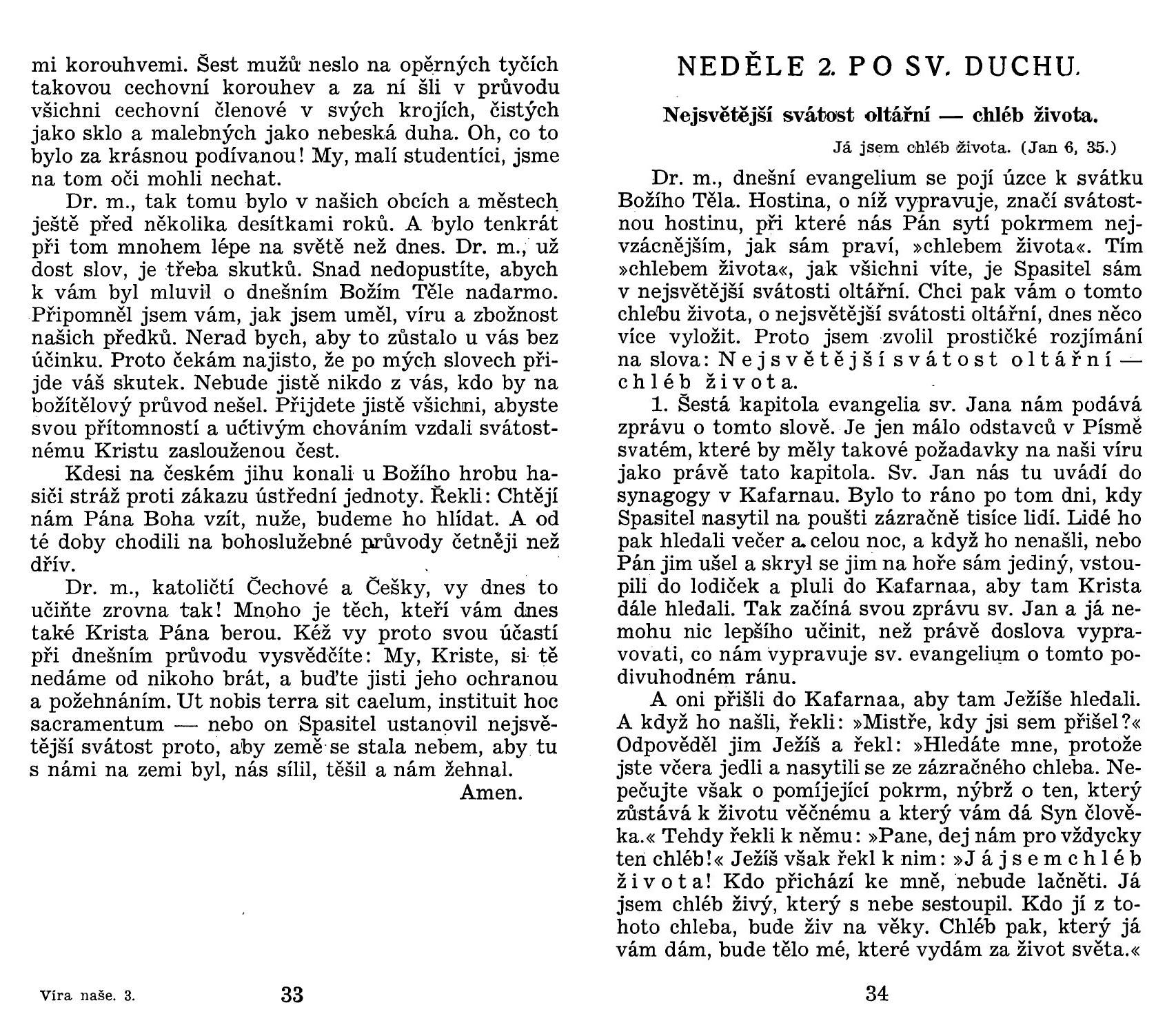 mi korouhvemi. Šest mužů neslo na opěrných tyčích takovou cechovní korouhev a za ní šli v průvodu všichni cechovní členové v svých krojích, čistých jako sklo a malebných jako nebeská duha. Oh, co to bylo za krásnou podívanou! My, malí studentíci, jsme na tom oči mohli nechat.

Dr. m., tak tomu bylo v našich obcích a městech ještě před několika desítkami roků. A bylo tenkrát při tom mnohem lépe na světě než dnes. Dr. m., už dost slov, je třeba skutků. Snad nedopustíte, abych k vám byl mluvil o dnešním Božím Těle nadarmo. Připomněl jsem vám, jak jsem uměl, víru a zbožnost našich předků. Nerad bych, aby to zůstalo u vás bez účinku. Proto čekám najisto, že po mých slovech přijde váš skutek. Nebude jistě nikdo z vás, kdo by na božítělový průvod nešel. Přijdete jistě všichni, abyste svou přítomností a uctivým chováním vzdali svátostnému Kristu zaslouženou čest.

Kdesi na českém jihu konali u Božího hrobu hasiči stráž proti zákazu ústřední jednoty. Řekli: Chtějí nám Pána Boha vzít, nuže, budeme ho hlídat. A od té doby chodili na bohoslužebné průvody četněji než dřív.

Dr. m., katoličtí Čechové a Češky, vy dnes to učiňte zrovna tak! Mnoho je těch, kteří vám dnes také Krista Pána berou. Kéž vy proto svou účastí při dnešním průvodu vysvědčíte: My, Kriste, si tě nedáme od nikoho brát, a buďte jisti jeho ochranou a požehnáním. Ut nobis terra sit caelum, instituit hoc sacramentum — nebo on Spasitel ustanovil nejsvětější svátost proto, aby země se stala nebem, aby tu s námi na zemi byl, nás sílil, těšil a nám žehnal.

Amen.

Víra naše. 3. 33

NEDĚLE 2. PO SV. DUCHU.

Nejsvětější svátost oltářní — chléb života.

Já jsem chléb života. (Jan 6, 35.)

Dr. m., dnešní evangelium se pojí úzce k svátku Božího Těla. Hostina, o níž vypravuje, značí svátostnou hostinu, při které nás Pán sytí pokrmem nejvzácnějším, jak sám praví, »chlebem života«. Tím »chlebem života«, jak všichni víte, je Spasitel sám v nejsvětější svátosti oltářní. Chci pak vám o tomto chlebu života, o nejsvětější svátosti oltářní, dnes něco více vyložit. Proto jsem zvolil prostičké rozjímání na slova: Nejsvětější svátost oltářní — chléb života.

1. Šestá kapitola evangelia sv. Jana nám podává zprávu o tomto slově. Je jen málo odstavců v Písmě svatém, které by měly takové požadavky na naši víru jako právě tato kapitola. Sv. Jan nás tu uvádí do synagogy v Kafarnau. Bylo to ráno po tom dni, kdy Spasitel nasytil na poušti zázračně tisíce lidí. Lidé ho pak hledali večer a celou noc, a když ho nenašli, nebo Pán jim ušel a skryl se jim na hoře sám jediný, vstoupili do lodiček a pluli do Kafarnaa, aby tam Krista dále hledali. Tak začíná svou zprávu sv. Jan a já nemohu nic lepšího učinit, než právě doslova vypravovati, co nám vypravuje sv. evangelium o tomto podivuhodném ránu.

A oni přišli do Kafarnaa, aby tam Ježíše hledali. A když ho našli, řekli: »Mistře, kdy jsi sem přišel?« Odpověděl jim Ježíš a řekl: »Hledáte mne, protože jste včera jedli a nasytili se ze zázračného chleba. Nepečujte však o pomíjející pokrm, nýbrž o ten, který zůstává k životu věčnému a který vám dá Syn člověka.« Tehdy řekli k němu: »Pane, dej nám pro vždycky ten chléb!« Ježíš však řekl k nim: »Já jsem chléb života! Kdo přichází ke mně, nebude lačněti. Já jsem chléb živý, který s nebe sestoupil. Kdo jí z tohoto chleba, bude živ na věky. Chléb pak, který já vám dám, bude tělo mé, které vydám za život světa.«

34